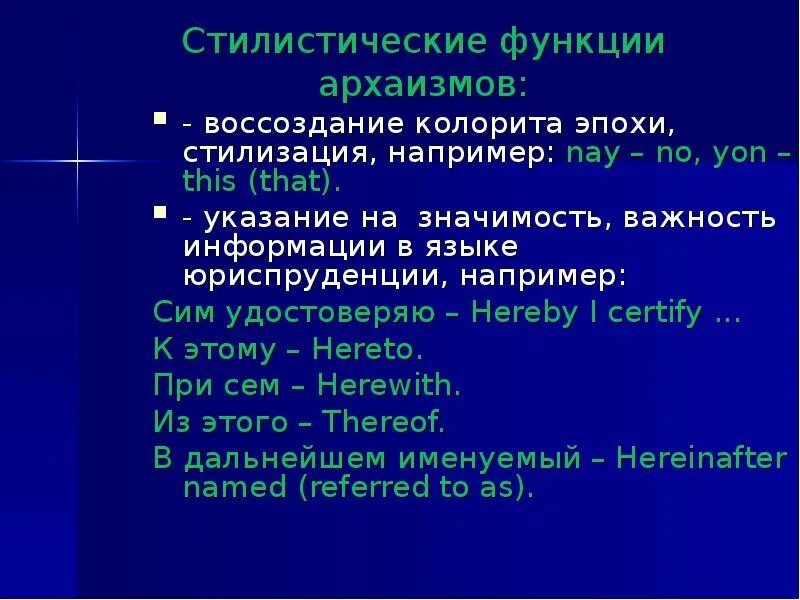 Стилистические функции архаизмов:

- воссоздание колорита эпохи, стилизация, например: nay – no, yon – this (that).

- указание на значимость, важность информации в языке юриспруденции, например:

Сим удостоверяю – Hereby I certify …

К этому – Hereto.

При сем – Herewith.

Из этого – Thereof.

В дальнейшем именуемый – Hereinafter named (referred to as).